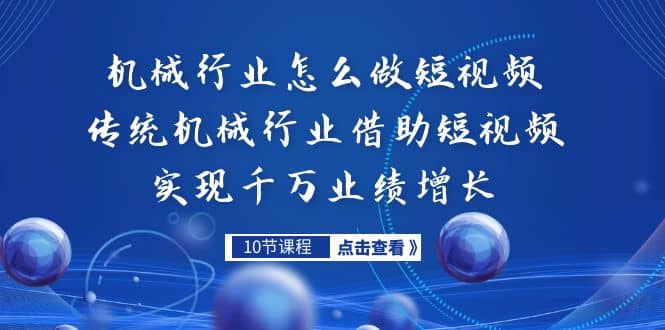 机械行业怎么做短视频
传统机械行业借助短视频
实现千万业绩增长

10节课程 点击查看》